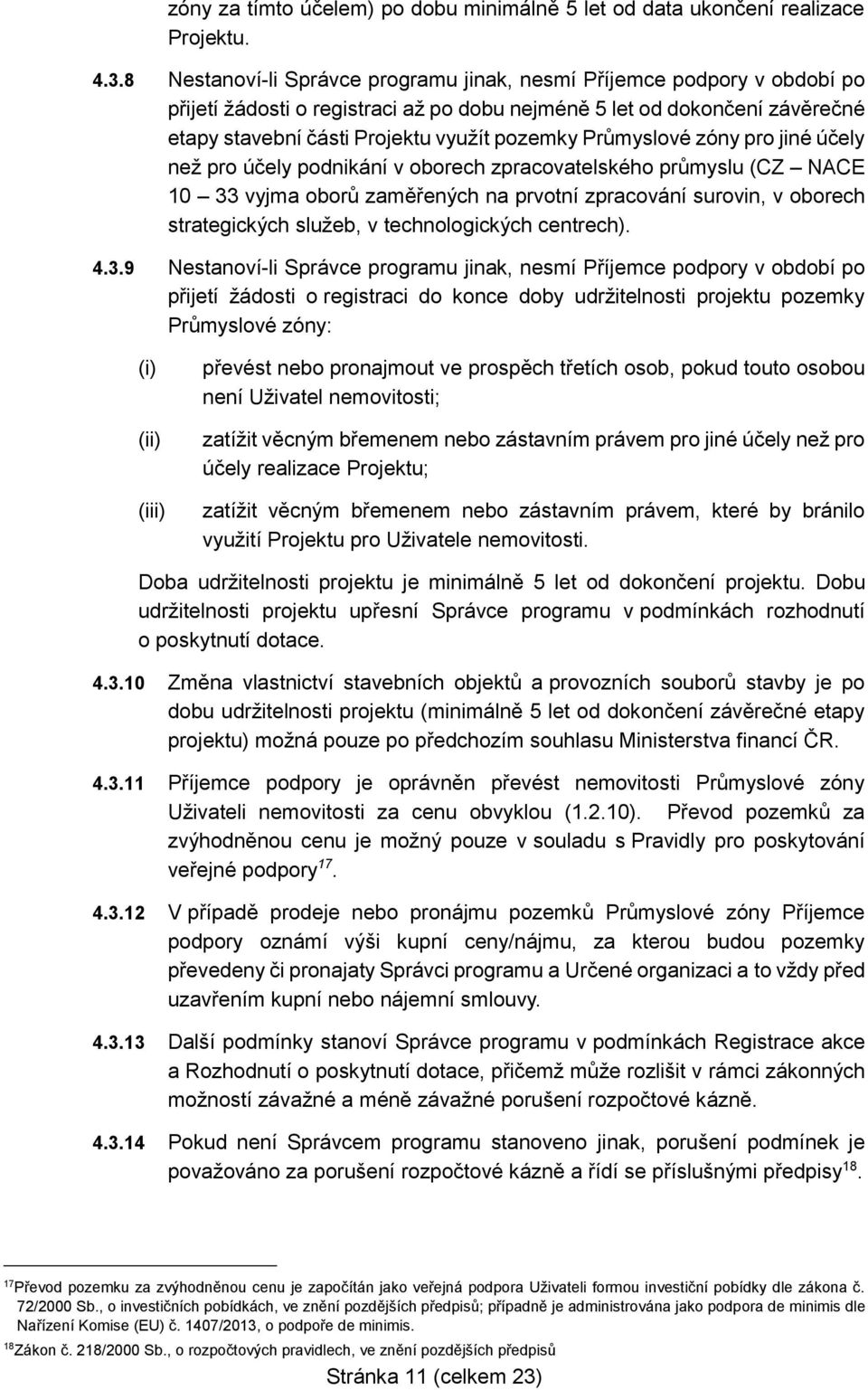 zóny za tímto účelem) po dobu minimálně 5 let od data ukončení realizace Projektu.

4.3.8 Nestanoví-li Správce programu jinak, nesmí Příjemce podpory v období po přijetí žádosti o registraci až po dobu nejméně 5 let od dokončení závěrečné etapy stavební části Projektu využít pozemky Průmyslové zóny pro jiné účely než pro účely podnikání v oborech zpracovatelského průmyslu (CZ – NACE 10 – 33 vyjma oborů zaměřených na prvotní zpracování surovin, v oborech strategických služeb, v technologických centrech).

4.3.9 Nestanoví-li Správce programu jinak, nesmí Příjemce podpory v období po přijetí žádosti o registraci do konce doby udržitelnosti projektu pozemky Průmyslové zóny:

(i) převést nebo pronajmout ve prospěch třetích osob, pokud touto osobou není Uživatel nemovitosti;

(ii) zatížit věcným břemenem nebo zástavním právem pro jiné účely než pro účely realizace Projektu;

(iii) zatížit věcným břemenem nebo zástavním právem, které by bránilo využití Projektu pro Uživatele nemovitosti.

Doba udržitelnosti projektu je minimálně 5 let od dokončení projektu. Dobu udržitelnosti projektu upřesní Správce programu v podmínkách rozhodnutí o poskytnutí dotace.

4.3.10 Změna vlastnictví stavebních objektů a provozních souborů stavby je po dobu udržitelnosti projektu (minimálně 5 let od dokončení závěrečné etapy projektu) možná pouze po předchozím souhlasu Ministerstva financí ČR.

4.3.11 Příjemce podpory je oprávněn převést nemovitosti Průmyslové zóny Uživateli nemovitosti za cenu obvyklou (1.2.10). Převod pozemků za zvýhodněnou cenu je možný pouze v souladu s Pravidly pro poskytování veřejné podpory$^{17}$.

4.3.12 V případě prodeje nebo pronájmu pozemků Průmyslové zóny Příjemce podpory oznámí výši kupní ceny/nájmu, za kterou budou pozemky převedeny či pronajaty Správci programu a Určené organizaci a to vždy před uzavřením kupní nebo nájemní smlouvy.

4.3.13 Další podmínky stanoví Správce programu v podmínkách Registrace akce a Rozhodnutí o poskytnutí dotace, přičemž může rozlišit v rámci zákonných možností závažné a méně závažné porušení rozpočtové kázně.

4.3.14 Pokud není Správcem programu stanoveno jinak, porušení podmínek je považováno za porušení rozpočtové kázně a řídí se příslušnými předpisy$^{18}$.

$^{17}$Převod pozemku za zvýhodněnou cenu je započítán jako veřejná podpora Uživateli formou investiční pobídky dle zákona č. 72/2000 Sb., o investičních pobídkách, ve znění pozdějších předpisů; případně je administrována jako podpora de minimis dle Nařízení Komise (EU) č. 1407/2013, o podpoře de minimis.
$^{18}$Zákon č. 218/2000 Sb., o rozpočtových pravidlech, ve znění pozdějších předpisů

Stránka 11 (celkem 23)